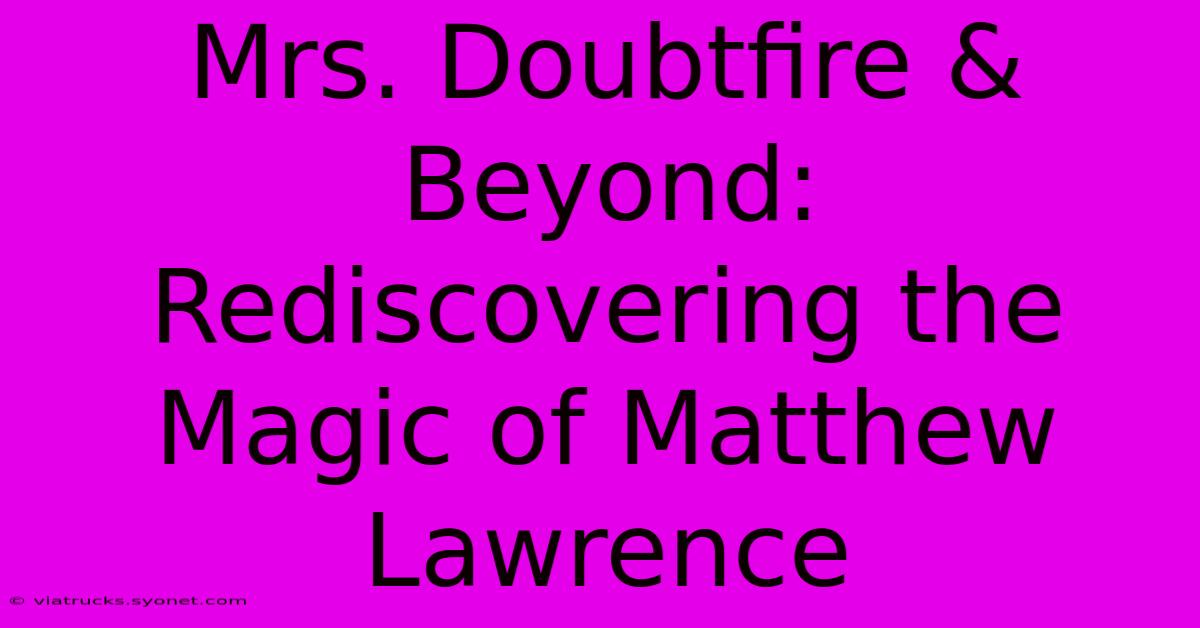 Mrs. Doubtfire & Beyond: Rediscovering the Magic of Matthew Lawrence

© viatrucks.syonet.com